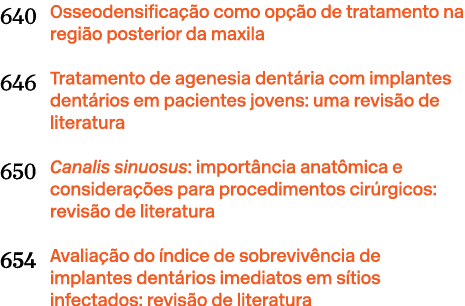 640 Osseodensificação como opção de tratamento na região posterior da maxila

646 Tratamento de agenesia dentária com implantes dentários em pacientes jovens: uma revisão de literatura

650 Canalis sinuosus: importância anatômica e considerações para procedimentos cirúrgicos: revisão de literatura

654 Avaliação do índice de sobrevivência de implantes dentários imediatos em sítios infectados: revisão de literatura